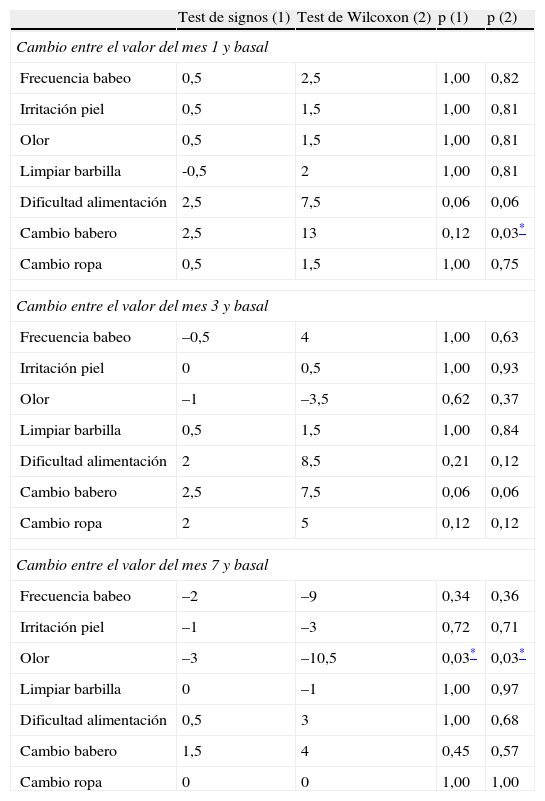 | | Test de signos (1) | Test de Wilcoxon (2) | p (1) | p (2) |
|---|---|---|---|---|
| *Cambio entre el valor del mes 1 y basal* | | | | |
| Frecuencia babeo | 0,5 | 2,5 | 1,00 | 0,82 |
| Irritación piel | 0,5 | 1,5 | 1,00 | 0,81 |
| Olor | 0,5 | 1,5 | 1,00 | 0,81 |
| Limpiar barbilla | -0,5 | 2 | 1,00 | 0,81 |
| Dificultad alimentación | 2,5 | 7,5 | 0,06 | 0,06 |
| Cambio babero | 2,5 | 13 | 0,12 | 0,03* |
| Cambio ropa | 0,5 | 1,5 | 1,00 | 0,75 |
| *Cambio entre el valor del mes 3 y basal* | | | | |
| Frecuencia babeo | –0,5 | 4 | 1,00 | 0,63 |
| Irritación piel | 0 | 0,5 | 1,00 | 0,93 |
| Olor | –1 | –3,5 | 0,62 | 0,37 |
| Limpiar barbilla | 0,5 | 1,5 | 1,00 | 0,84 |
| Dificultad alimentación | 2 | 8,5 | 0,21 | 0,12 |
| Cambio babero | 2,5 | 7,5 | 0,06 | 0,06 |
| Cambio ropa | 2 | 5 | 0,12 | 0,12 |
| *Cambio entre el valor del mes 7 y basal* | | | | |
| Frecuencia babeo | –2 | –9 | 0,34 | 0,36 |
| Irritación piel | –1 | –3 | 0,72 | 0,71 |
| Olor | –3 | –10,5 | 0,03* | 0,03* |
| Limpiar barbilla | 0 | –1 | 1,00 | 0,97 |
| Dificultad alimentación | 0,5 | 3 | 1,00 | 0,68 |
| Cambio babero | 1,5 | 4 | 0,45 | 0,57 |
| Cambio ropa | 0 | 0 | 1,00 | 1,00 |